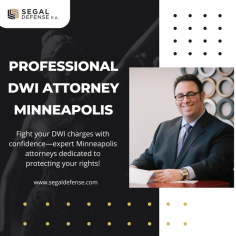 SEGAL DEFENSE P.A.

PROFESSIONAL DWI ATTORNEY MINNEAPOLIS

Fight your DWI charges with confidence—expert Minneapolis attorneys dedicated to protecting your rights!

www.segaldefense.com